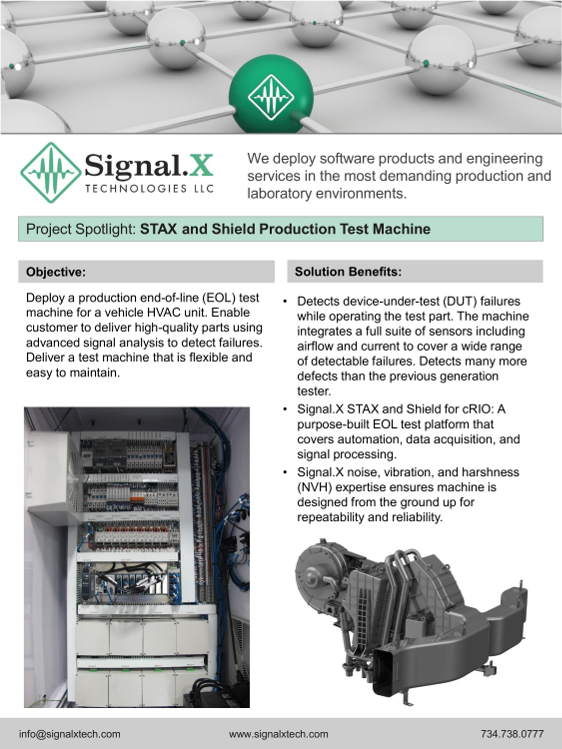 Signal.X
TECHNOLOGIES LLC

We deploy software products and engineering services in the most demanding production and laboratory environments.

Project Spotlight: STAX and Shield Production Test Machine

Objective:

Deploy a production end-of-line (EOL) test machine for a vehicle HVAC unit. Enable customer to deliver high-quality parts using advanced signal analysis to detect failures. Deliver a test machine that is flexible and easy to maintain.

Solution Benefits:

• Detects device-under-test (DUT) failures while operating the test part. The machine integrates a full suite of sensors including airflow and current to cover a wide range of detectable failures. Detects many more defects than the previous generation tester.
• Signal.X STAX and Shield for cRIO: A purpose-built EOL test platform that covers automation, data acquisition, and signal processing.
• Signal.X noise, vibration, and harshness (NVH) expertise ensures machine is designed from the ground up for repeatability and reliability.

info@signalxtech.com www.signalxtech.com 734.738.0777